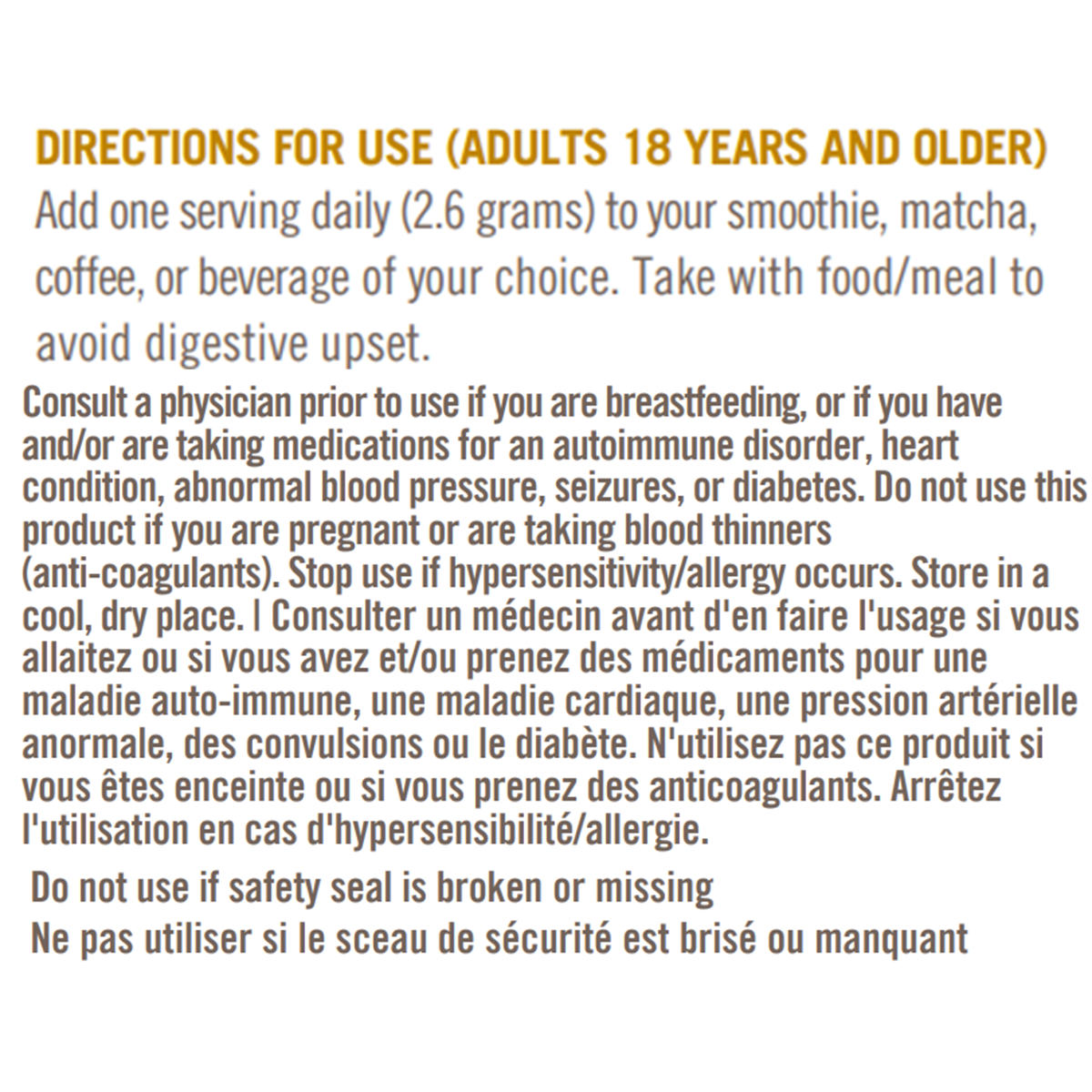 DIRECTIONS FOR USE (ADULTS 18 YEARS AND OLDER)
Add one serving daily (2.6 grams) to your smoothie, matcha, coffee, or beverage of your choice. Take with food/meal to avoid digestive upset.

Consult a physician prior to use if you are breastfeeding, or if you have and/or are taking medications for an autoimmune disorder, heart condition, abnormal blood pressure, seizures, or diabetes. Do not use this product if you are pregnant or are taking blood thinners (anti-coagulants). Stop use if hypersensitivity/allergy occurs. Store in a cool, dry place. | Consulter un médecin avant d'en faire l'usage si vous allaitez ou si vous avez et/ou prenez des médicaments pour une maladie auto-immune, une maladie cardiaque, une pression artérielle anormale, des convulsions ou le diabète. N'utilisez pas ce produit si vous êtes enceinte ou si vous prenez des anticoagulants. Arrêtez l'utilisation en cas d'hypersensibilité/allergie.

Do not use if safety seal is broken or missing
Ne pas utiliser si le sceau de sécurité est brisé ou manquant